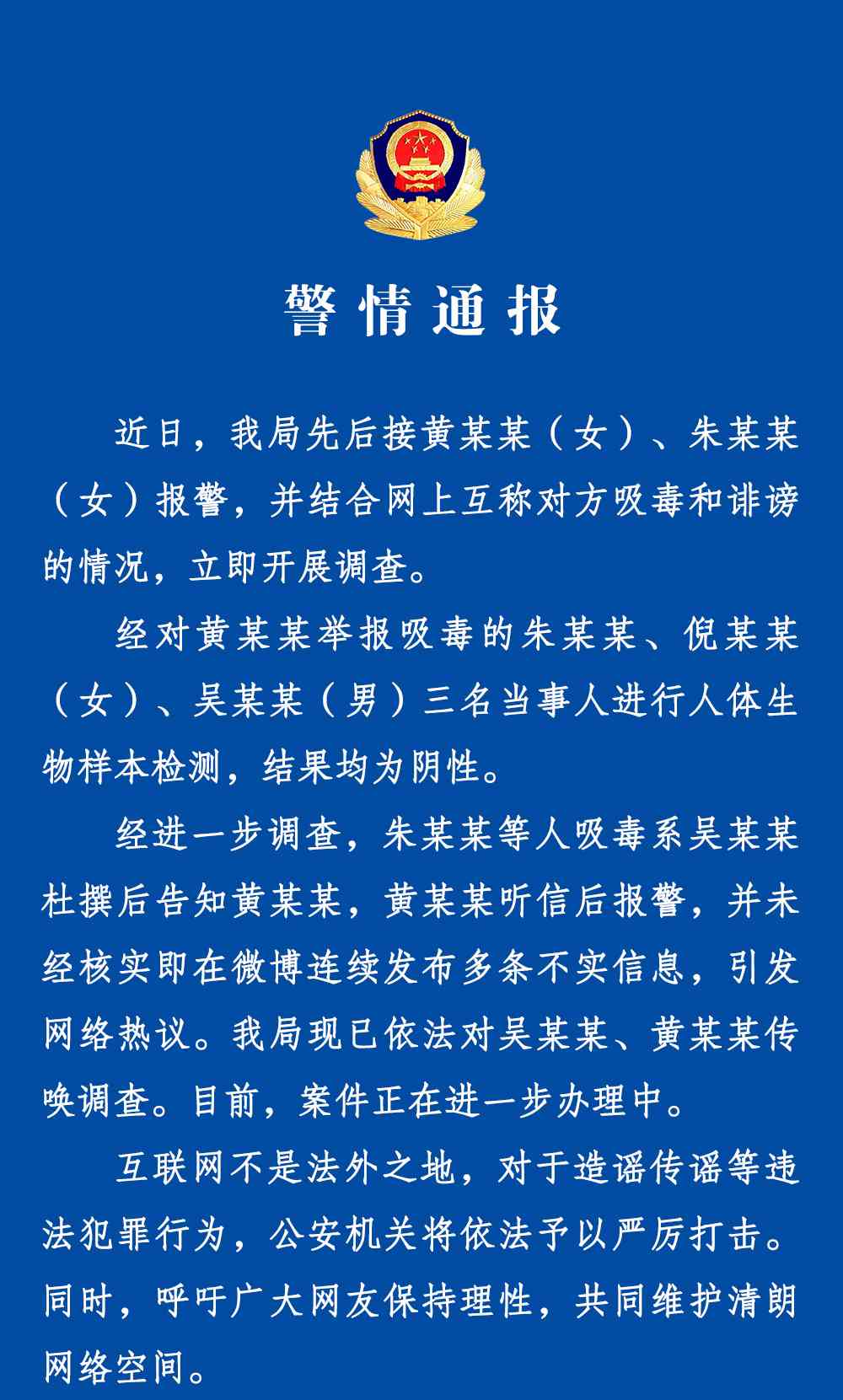 警情通报

近日，我局先后接黄某某（女）、朱某某（女）报警，并结合网上互称对方吸毒和诽谤的情况，立即开展调查。

经对黄某某举报吸毒的朱某某、倪某某（女）、吴某某（男）三名当事人进行人体生物样本检测，结果均为阴性。

经进一步调查，朱某某等人吸毒系吴某某杜撰后告知黄某某，黄某某听信后报警，并未经核实即在微博连续发布多条不实信息，引发网络热议。我局现已依法对吴某某、黄某某传唤调查。目前，案件正在进一步办理中。

互联网不是法外之地，对于造谣传谣等违法犯罪行为，公安机关将依法予以严厉打击。同时，呼吁广大网友保持理性，共同维护清朗网络空间。